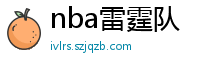 nba雷霆队

ivlrs.szjqzb.com